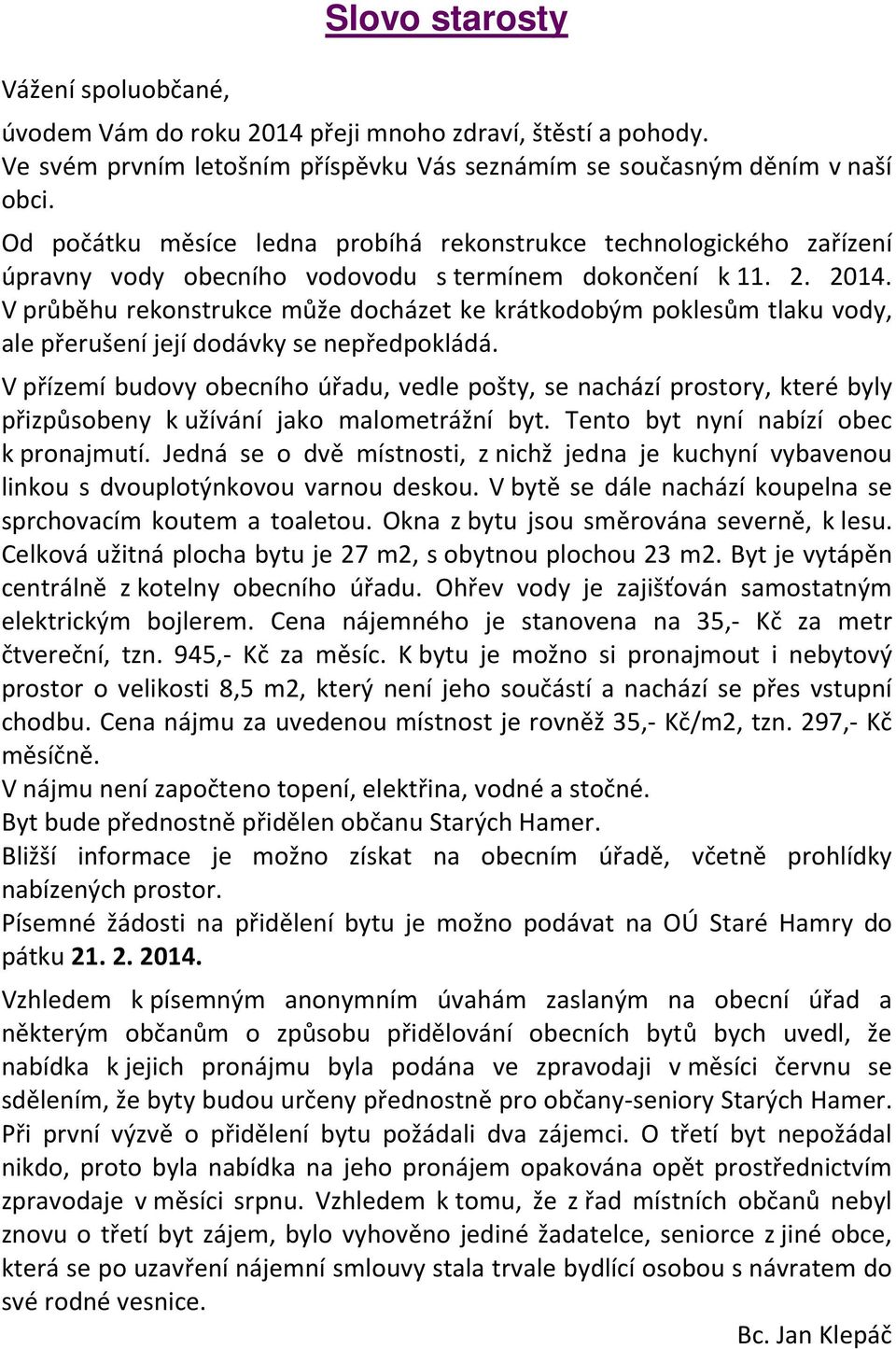 Slovo starosty

Vážení spoluobčané,

úvodem Vám do roku 2014 přeji mnoho zdraví, štěstí a pohody. Ve svém prvním letošním příspěvku Vás seznámím se současným děním v naší obci.

Od počátku měsíce ledna probíhá rekonstrukce technologického zařízení úpravny vody obecního vodovodu s termínem dokončení k 11. 2. 2014. V průběhu rekonstrukce může docházet ke krátkodobým poklesům tlaku vody, ale přerušení její dodávky se nepředpokládá.

V přízemí budovy obecního úřadu, vedle pošty, se nachází prostory, které byly přizpůsobeny k užívání jako malometrážní byt. Tento byt nyní nabízí obec k pronajmutí. Jedná se o dvě místnosti, z nichž jedna je kuchyní vybavenou linkou s dvouplotýnkovou varnou deskou. V bytě se dále nachází koupelna se sprchovacím koutem a toaletou. Okna z bytu jsou směrována severně, k lesu. Celková užitná plocha bytu je 27 m2, s obytnou plochou 23 m2. Byt je vytápěn centrálně z kotelny obecního úřadu. Ohřev vody je zajišťován samostatným elektrickým bojlerem. Cena nájemného je stanovena na 35,- Kč za metr čtvereční, tzn. 945,- Kč za měsíc. K bytu je možno si pronajmout i nebytový prostor o velikosti 8,5 m2, který není jeho součástí a nachází se přes vstupní chodbu. Cena nájmu za uvedenou místnost je rovněž 35,- Kč/m2, tzn. 297,- Kč měsíčně.
V nájmu není započteno topení, elektřina, vodné a stočné.
Byt bude přednostně přidělen občanu Starých Hamer.
Bližší informace je možno získat na obecním úřadě, včetně prohlídky nabízených prostor.
Písemné žádosti na přidělení bytu je možno podávat na OÚ Staré Hamry do pátku 21. 2. 2014.

Vzhledem k písemným anonymním úvahám zaslaným na obecní úřad a některým občanům o způsobu přidělování obecních bytů bych uvedl, že nabídka k jejich pronájmu byla podána ve zpravodaji v měsíci červnu se sdělením, že byty budou určeny přednostně pro občany-seniory Starých Hamer. Při první výzvě o přidělení bytu požádali dva zájemci. O třetí byt nepožádal nikdo, proto byla nabídka na jeho pronájem opakována opět prostřednictvím zpravodaje v měsíci srpnu. Vzhledem k tomu, že z řad místních občanů nebyl znovu o třetí byt zájem, bylo vyhověno jediné žadatelce, seniorce z jiné obce, která se po uzavření nájemní smlouvy stala trvale bydlící osobou s návratem do své rodné vesnice.

Bc. Jan Klepáč